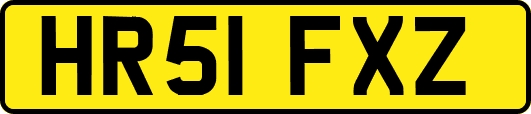 HR51 FXZ